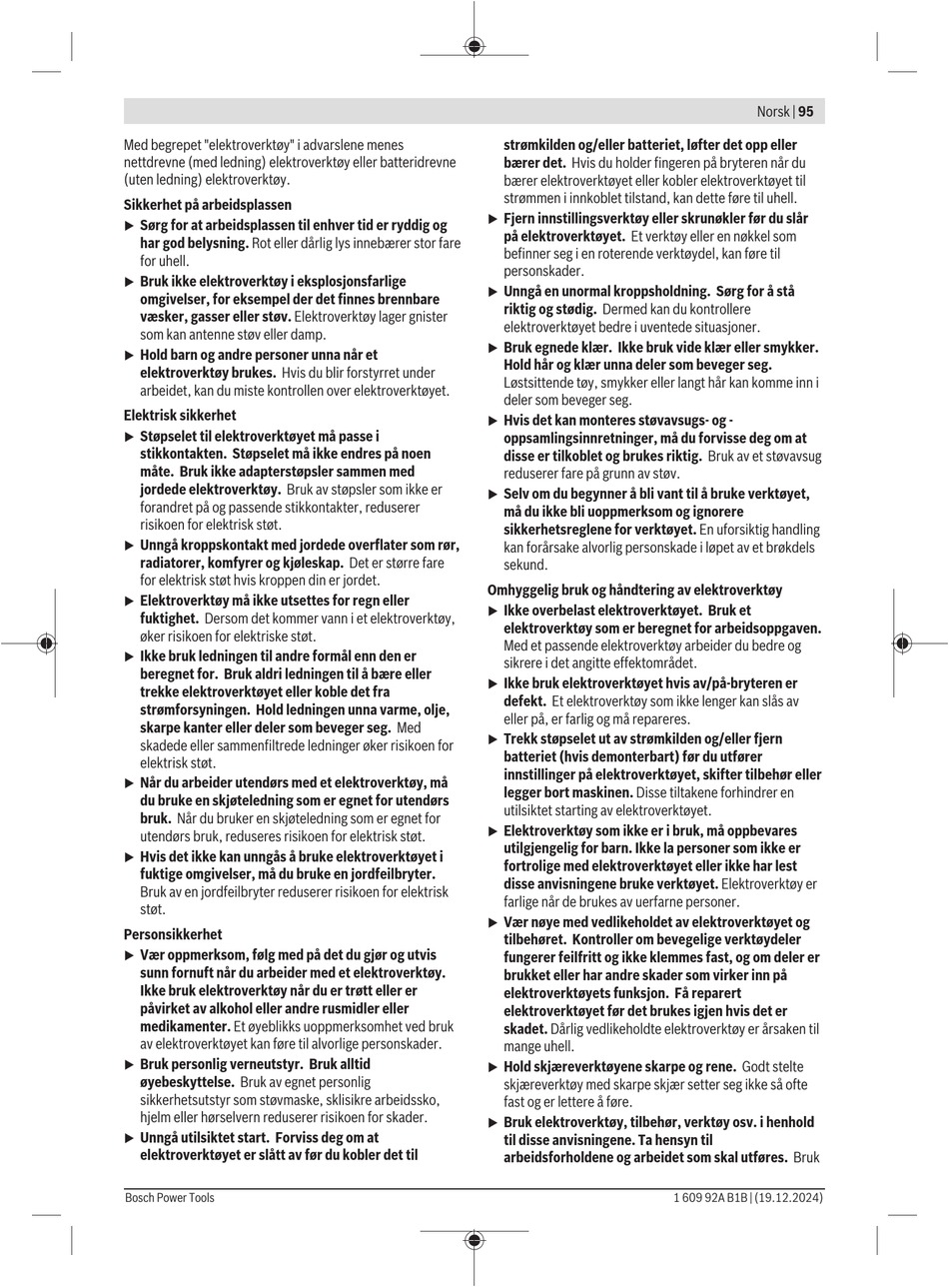 Norsk | 95

Med begrepet "elektroverktøy" i advarslene menes nettdrevne (med ledning) elektroverktøy eller batteridrevne (uten ledning) elektroverktøy.

Sikkerhet på arbeidsplassen

▶ Sørg for at arbeidsplassen til enhver tid er ryddig og har god belysning. Rot eller dårlig lys innebærer stor fare for uhell.

▶ Bruk ikke elektroverktøy i eksplosjonsfarlige omgivelser, for eksempel der det finnes brennbare væsker, gasser eller støv. Elektroverktøy lager gnister som kan antenne støv eller damp.

▶ Hold barn og andre personer unna når et elektroverktøy brukes. Hvis du blir forstyrret under arbeidet, kan du miste kontrollen over elektroverktøyet.

Elektrisk sikkerhet

▶ Støpselet til elektroverktøyet må passe i stikkontakten. Støpselet må ikke endres på noen måte. Bruk ikke adapterstøpsler sammen med jordede elektroverktøy. Bruk av støpsler som ikke er forandret på og passende stikkontakter, reduserer risikoen for elektrisk støt.

▶ Unngå kroppskontakt med jordede overflater som rør, radiatorer, komfyrer og kjøleskap. Det er større fare for elektrisk støt hvis kroppen din er jordet.

▶ Elektroverktøy må ikke utsettes for regn eller fuktighet. Dersom det kommer vann i et elektroverktøy, øker risikoen for elektriske støt.

▶ Ikke bruk ledningen til andre formål enn den er beregnet for. Bruk aldri ledningen til å bære eller trekke elektroverktøyet eller koble det fra strømforsyningen. Hold ledningen unna varme, olje, skarpe kanter eller deler som beveger seg. Med skadede eller sammenfiltrede ledninger øker risikoen for elektrisk støt.

▶ Når du arbeider utendørs med et elektroverktøy, må du bruke en skjøteledning som er egnet for utendørs bruk. Når du bruker en skjøteledning som er egnet for utendørs bruk, reduseres risikoen for elektrisk støt.

▶ Hvis det ikke kan unngås å bruke elektroverktøyet i fuktige omgivelser, må du bruke en jordfeilbryter. Bruk av en jordfeilbryter reduserer risikoen for elektrisk støt.

Personsikkerhet

▶ Vær oppmerksom, følg med på det du gjør og utvis sunn fornuft når du arbeider med et elektroverktøy. Ikke bruk elektroverktøy når du er trøtt eller er påvirket av alkohol eller andre rusmidler eller medikamenter. Et øyeblikks uoppmerksomhet ved bruk av elektroverktøyet kan føre til alvorlige personskader.

▶ Bruk personlig verneutstyr. Bruk alltid øyebeskyttelse. Bruk av egnet personlig sikkerhetsutstyr som støvmaske, sklisikre arbeidssko, hjelm eller hørselvern reduserer risikoen for skader.

▶ Unngå utilsiktet start. Forviss deg om at elektroverktøyet er slått av før du kobler det til strømkilden og/eller batteriet, løfter det opp eller bærer det. Hvis du holder fingeren på bryteren når du bærer elektroverktøyet eller kobler elektroverktøyet til strømmen i innkoblet tilstand, kan dette føre til uhell.

▶ Fjern innstillingsverktøy eller skrunøkler før du slår på elektroverktøyet. Et verktøy eller en nøkkel som befinner seg i en roterende verktøydel, kan føre til personskader.

▶ Unngå en unormal kroppsholdning. Sørg for å stå riktig og stødig. Dermed kan du kontrollere elektroverktøyet bedre i uventede situasjoner.

▶ Bruk egnede klær. Ikke bruk vide klær eller smykker. Hold hår og klær unna deler som beveger seg. Løstsittende tøy, smykker eller langt hår kan komme inn i deler som beveger seg.

▶ Hvis det kan monteres støvavsugs- og -oppsamlingsinnretninger, må du forvisse deg om at disse er tilkoblet og brukes riktig. Bruk av et støvavsug reduserer fare på grunn av støv.

▶ Selv om du begynner å bli vant til å bruke verktøyet, må du ikke bli uoppmerksom og ignorere sikkerhetsreglene for verktøyet. En uforsiktig handling kan forårsake alvorlig personskade i løpet av et brøkdels sekund.

Omhyggelig bruk og håndtering av elektroverktøy

▶ Ikke overbelast elektroverktøyet. Bruk et elektroverktøy som er beregnet for arbeidsoppgaven. Med et passende elektroverktøy arbeider du bedre og sikrere i det angitte effektområdet.

▶ Ikke bruk elektroverktøyet hvis av/på-bryteren er defekt. Et elektroverktøy som ikke lenger kan slås av eller på, er farlig og må repareres.

▶ Trekk støpselet ut av strømkilden og/eller fjern batteriet (hvis demonterbart) før du utfører innstillinger på elektroverktøyet, skifter tilbehør eller legger bort maskinen. Disse tiltakene forhindrer en utilsiktet starting av elektroverktøyet.

▶ Elektroverktøy som ikke er i bruk, må oppbevares utilgjengelig for barn. Ikke la personer som ikke er fortrolige med elektroverktøyet eller ikke har lest disse anvisningene bruke verktøyet. Elektroverktøy er farlige når de brukes av uerfarne personer.

▶ Vær nøye med vedlikeholdet av elektroverktøyet og tilbehøret. Kontroller om bevegelige verktøydeler fungerer feilfritt og ikke klemmes fast, og om deler er brukket eller har andre skader som virker inn på elektroverktøyets funksjon. Få reparert elektroverktøyet før det brukes igjen hvis det er skadet. Dårlig vedlikeholdte elektroverktøy er årsaken til mange uhell.

▶ Hold skjæreverktøyene skarpe og rene. Godt stelte skjæreverktøy med skarpe skjær setter seg ikke så ofte fast og er lettere å føre.

▶ Bruk elektroverktøy, tilbehør, verktøy osv. i henhold til disse anvisningene. Ta hensyn til arbeidsforholdene og arbeidet som skal utføres. Bruk

Bosch Power Tools

1 609 92A B1B | (19.12.2024)